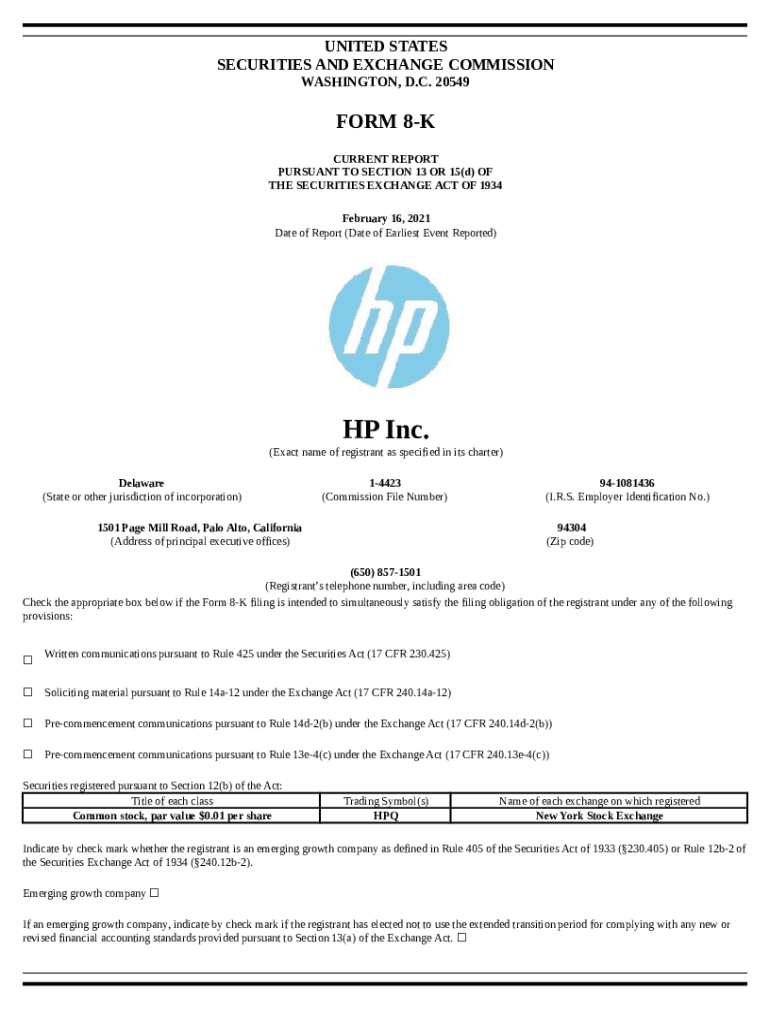 UNITED STATES
SECURITIES AND EXCHANGE COMMISSION
WASHINGTON, D.C. 20549

FORM 8-K

CURRENT REPORT
PURSUANT TO SECTION 13 OR 15(d) OF
THE SECURITIES EXCHANGE ACT OF 1934

February 16, 2021
Date of Report (Date of Earliest Event Reported)

hp

HP Inc.
(Exact name of registrant as specified in its charter)

Delaware
(State or other jurisdiction of incorporation)

1-4423
(Commission File Number)

94-1081436
(I.R.S. Employer Identification No.)

1501 Page Mill Road, Palo Alto, California
(Address of principal executive offices)

94304
(Zip code)

(650) 857-1501
(Registrant's telephone number, including area code)

Check the appropriate box below if the Form 8-K filing is intended to simultaneously satisfy the filing obligation of the registrant under any of the following provisions:

☐ Written communications pursuant to Rule 425 under the Securities Act (17 CFR 230.425)

☐ Soliciting material pursuant to Rule 14a-12 under the Exchange Act (17 CFR 240.14a-12)

☐ Pre-commencement communications pursuant to Rule 14d-2(b) under the Exchange Act (17 CFR 240.14d-2(b))

☐ Pre-commencement communications pursuant to Rule 13e-4(c) under the Exchange Act (17 CFR 240.13e-4(c))

Securities registered pursuant to Section 12(b) of the Act:

| Title of each class | Trading Symbol(s) | Name of each exchange on which registered |
|---|---|---|
| Common stock, par value $0.01 per share | HPQ | New York Stock Exchange |

Indicate by check mark whether the registrant is an emerging growth company as defined in Rule 405 of the Securities Act of 1933 (§230.405) or Rule 12b-2 of the Securities Exchange Act of 1934 (§240.12b-2).

Emerging growth company ☐

If an emerging growth company, indicate by check mark if the registrant has elected not to use the extended transition period for complying with any new or revised financial accounting standards provided pursuant to Section 13(a) of the Exchange Act. ☐